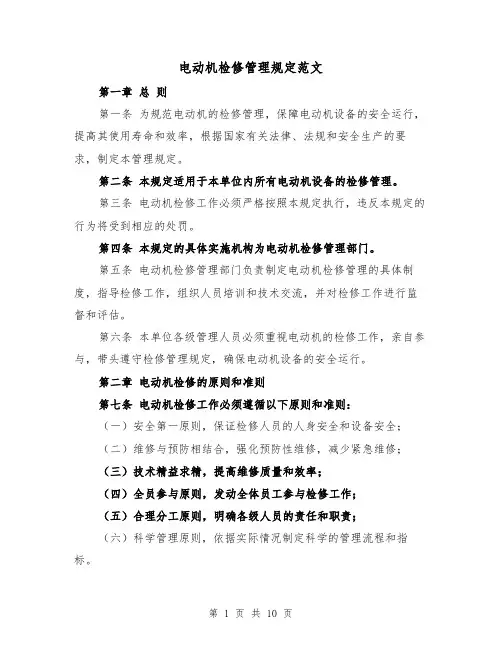 电动机检修管理规定范文

第一章 总 则

第一条 为规范电动机的检修管理，保障电动机设备的安全运行，提高其使用寿命和效率，根据国家有关法律、法规和安全生产的要求，制定本管理规定。

第二条 本规定适用于本单位内所有电动机设备的检修管理。

第三条 电动机检修工作必须严格按照本规定执行，违反本规定的行为将受到相应的处罚。

第四条 本规定的具体实施机构为电动机检修管理部门。

第五条 电动机检修管理部门负责制定电动机检修管理的具体制度，指导检修工作，组织人员培训和技术交流，并对检修工作进行监督和评估。

第六条 本单位各级管理人员必须重视电动机的检修工作，亲自参与，带头遵守检修管理规定，确保电动机设备的安全运行。

第二章 电动机检修的原则和准则

第七条 电动机检修工作必须遵循以下原则和准则：

（一）安全第一原则，保证检修人员的人身安全和设备安全；

（二）维修与预防相结合，强化预防性维修，减少紧急维修；

（三）技术精益求精，提高维修质量和效率；

（四）全员参与原则，发动全体员工参与检修工作；

（五）合理分工原则，明确各级人员的责任和职责；

（六）科学管理原则，依据实际情况制定科学的管理流程和指标。

第 1 页 共 10 页